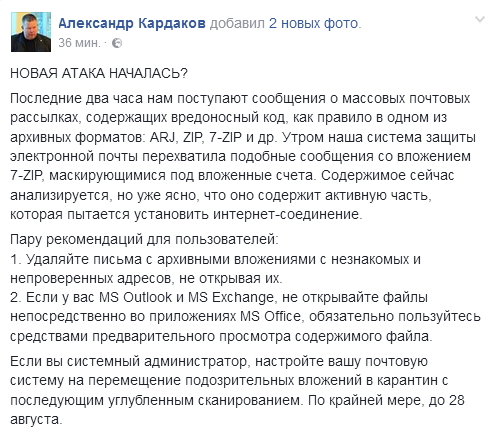 Александр Кардаков добавил 2 новых фото.
36 мин. ·

НОВАЯ АТАКА НАЧАЛАСЬ?

Последние два часа нам поступают сообщения о массовых почтовых рассылках, содержащих вредоносный код, как правило в одном из архивных форматов: ARJ, ZIP, 7-ZIP и др. Утром наша система защиты электронной почты перехватила подобные сообщения со вложением 7-ZIP, маскирующимися под вложенные счета. Содержимое сейчас анализируется, но уже ясно, что оно содержит активную часть, которая пытается установить интернет-соединение.

Пару рекомендаций для пользователей:
1. Удаляйте письма с архивными вложениями с незнакомых и непроверенных адресов, не открывая их.
2. Если у вас MS Outlook и MS Exchange, не открывайте файлы непосредственно во приложениях MS Office, обязательно пользуйтесь средствами предварительного просмотра содержимого файла.

Если вы системный администратор, настройте вашу почтовую систему на перемещение подозрительных вложений в карантин с последующим углубленным сканированием. По крайней мере, до 28 августа.